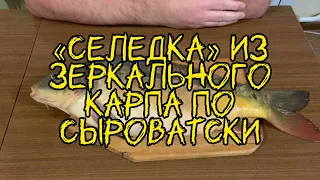 «СЕЛЕДКА» ИЗ ЗЕРКАЛЬНОГО КАРПА ПО СЫРОВАТСКИ